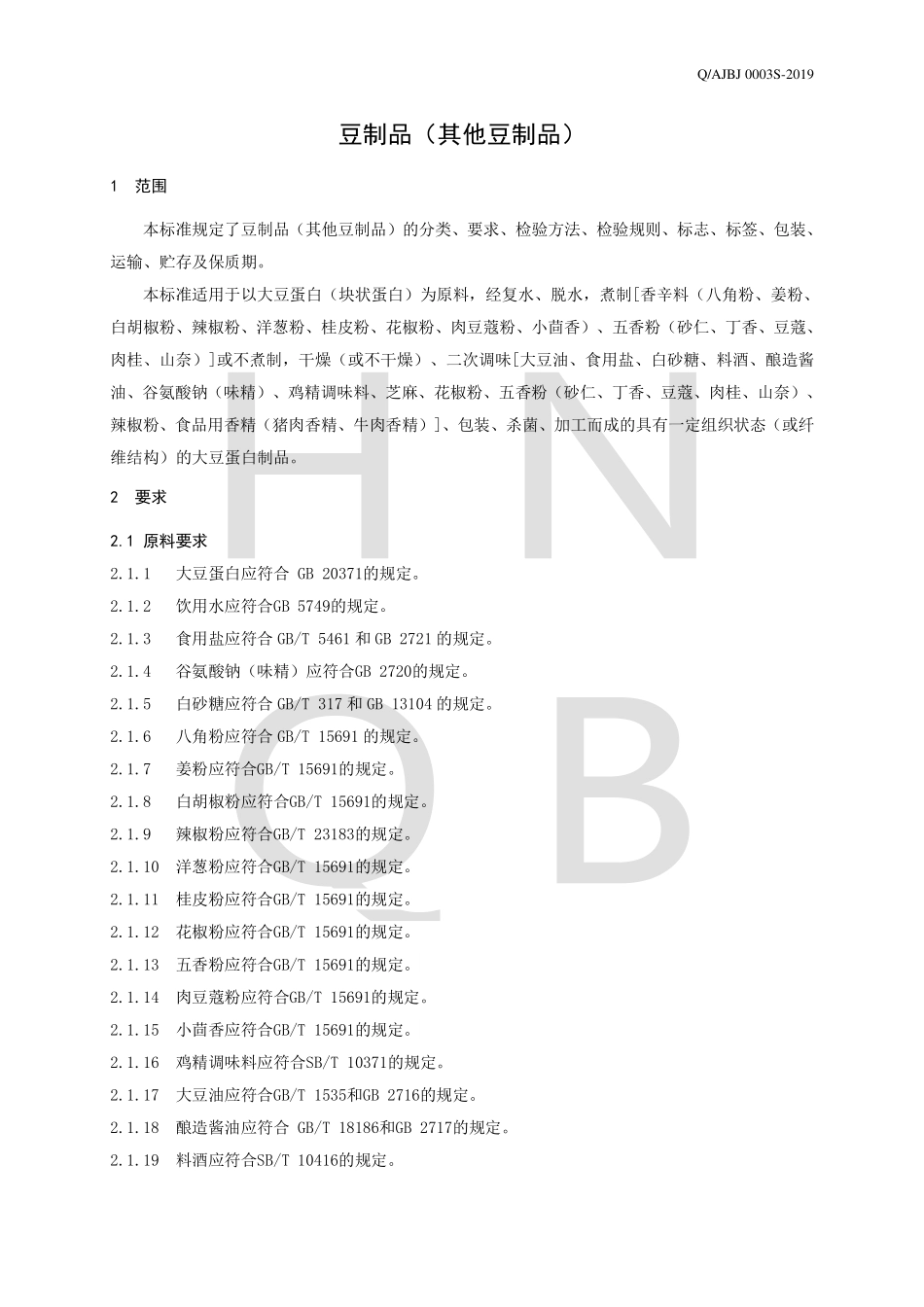 Q/AJBJ 0003S-2019

豆制品（其他豆制品）

1 范围

本标准规定了豆制品（其他豆制品）的分类、要求、检验方法、检验规则、标志、标签、包装、运输、贮存及保质期。

本标准适用于以大豆蛋白（块状蛋白）为原料，经复水、脱水，煮制[香辛料（八角粉、姜粉、白胡椒粉、辣椒粉、洋葱粉、桂皮粉、花椒粉、肉豆蔻粉、小茴香）、五香粉（砂仁、丁香、豆蔻、肉桂、山奈）]或不煮制，干燥（或不干燥）、二次调味[大豆油、食用盐、白砂糖、料酒、酿造酱油、谷氨酸钠（味精）、鸡精调味料、芝麻、花椒粉、五香粉（砂仁、丁香、豆蔻、肉桂、山奈）、辣椒粉、食品用香精（猪肉香精、牛肉香精）]、包装、杀菌、加工而成的具有一定组织状态（或纤维结构）的大豆蛋白制品。

2 要求

2.1 原料要求

2.1.1 大豆蛋白应符合 GB 20371的规定。

2.1.2 饮用水应符合GB 5749的规定。

2.1.3 食用盐应符合 GB/T 5461 和 GB 2721 的规定。

2.1.4 谷氨酸钠（味精）应符合GB 2720的规定。

2.1.5 白砂糖应符合 GB/T 317 和 GB 13104 的规定。

2.1.6 八角粉应符合 GB/T 15691 的规定。

2.1.7 姜粉应符合GB/T 15691的规定。

2.1.8 白胡椒粉应符合GB/T 15691的规定。

2.1.9 辣椒粉应符合GB/T 23183的规定。

2.1.10 洋葱粉应符合GB/T 15691的规定。

2.1.11 桂皮粉应符合GB/T 15691的规定。

2.1.12 花椒粉应符合GB/T 15691的规定。

2.1.13 五香粉应符合GB/T 15691的规定。

2.1.14 肉豆蔻粉应符合GB/T 15691的规定。

2.1.15 小茴香应符合GB/T 15691的规定。

2.1.16 鸡精调味料应符合SB/T 10371的规定。

2.1.17 大豆油应符合GB/T 1535和GB 2716的规定。

2.1.18 酿造酱油应符合 GB/T 18186和GB 2717的规定。

2.1.19 料酒应符合SB/T 10416的规定。

H N
Q B